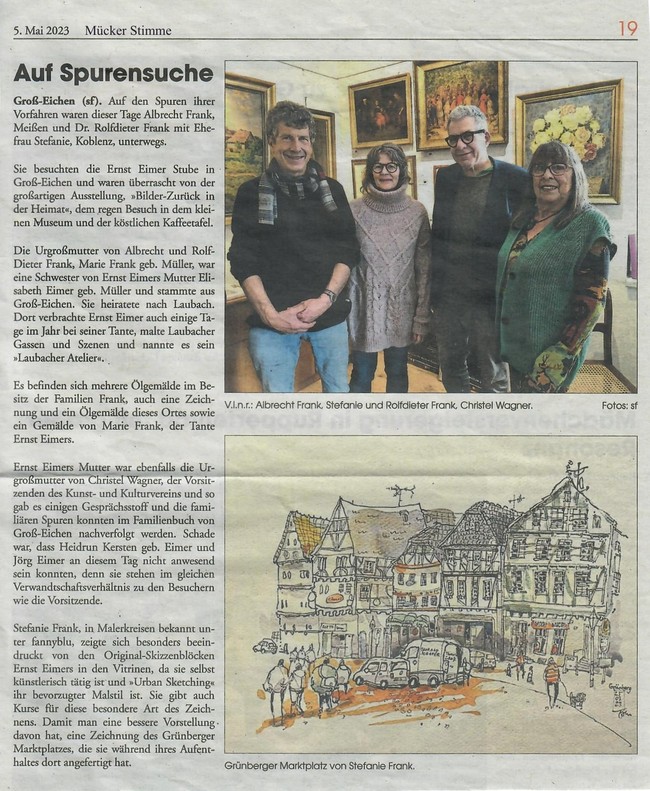 5. Mai 2023 Mücker Stimme 19

Auf Spurensuche

Groß-Eichen (sf). Auf den Spuren ihrer Vorfahren waren dieser Tage Albrecht Frank, Meißen und Dr. Rolfdieter Frank mit Ehefrau Stefanie, Koblenz, unterwegs.

Sie besuchten die Ernst Eimer Stube in Groß-Eichen und waren überrascht von der großartigen Ausstellung, »Bilder-Zurück in der Heimat«, dem regen Besuch in dem kleinen Museum und der köstlichen Kaffeetafel.

Die Urgroßmutter von Albrecht und Rolf-Dieter Frank, Marie Frank geb. Müller, war eine Schwester von Ernst Eimers Mutter Elisabeth Eimer geb. Müller und stammte aus Groß-Eichen. Sie heiratete nach Laubach. Dort verbrachte Ernst Eimer auch einige Tage im Jahr bei seiner Tante, malte Laubacher Gassen und Szenen und nannte es sein »Laubacher Atelier«.

Es befinden sich mehrere Ölgemälde im Besitz der Familien Frank, auch eine Zeichnung und ein Ölgemälde dieses Ortes sowie ein Gemälde von Marie Frank, der Tante Ernst Eimers.

Ernst Eimers Mutter war ebenfalls die Urgroßmutter von Christel Wagner, der Vorsitzenden des Kunst- und Kulturvereins und so gab es einigen Gesprächsstoff und die familiären Spuren konnten im Familienbuch von Groß-Eichen nachverfolgt werden. Schade war, dass Heidrun Kersten geb. Eimer und Jörg Eimer an diesem Tag nicht anwesend sein konnten, denn sie stehen im gleichen Verwandtschaftsverhältnis zu den Besuchern wie die Vorsitzende.

Stefanie Frank, in Malerkreisen bekannt unter fannyblu, zeigte sich besonders beeindruckt von den Original-Skizzenblöcken Ernst Eimers in den Vitrinen, da sie selbst künstlerisch tätig ist und »Urban Sketching« ihr bevorzugter Malstil ist. Sie gibt auch Kurse für diese besondere Art des Zeichnens. Damit man eine bessere Vorstellung davon hat, eine Zeichnung des Grünberger Marktplatzes, die sie während ihres Aufenthaltes dort angefertigt hat.

V.l.n.r.: Albrecht Frank, Stefanie und Rolfdieter Frank, Christel Wagner.

Fotos: sf

Grünberger Marktplatz von Stefanie Frank.